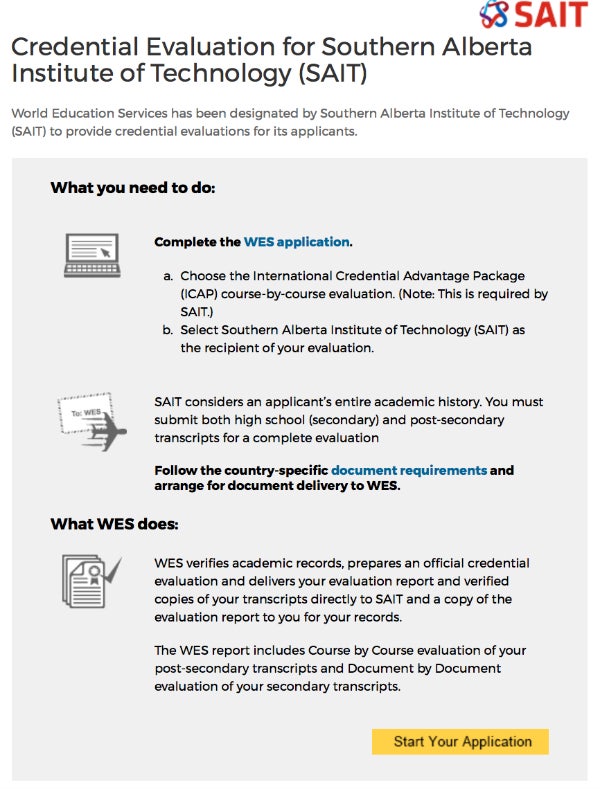 SAIT

Credential Evaluation for Southern Alberta Institute of Technology (SAIT)

World Education Services has been designated by Southern Alberta Institute of Technology (SAIT) to provide credential evaluations for its applicants.

What you need to do:

Complete the WES application.

a. Choose the International Credential Advantage Package (ICAP) course-by-course evaluation. (Note: This is required by SAIT.)
b. Select Southern Alberta Institute of Technology (SAIT) as the recipient of your evaluation.

To: WES

SAIT considers an applicant's entire academic history. You must submit both high school (secondary) and post-secondary transcripts for a complete evaluation

Follow the country-specific document requirements and arrange for document delivery to WES.

What WES does:

WES verifies academic records, prepares an official credential evaluation and delivers your evaluation report and verified copies of your transcripts directly to SAIT and a copy of the evaluation report to you for your records.

The WES report includes Course by Course evaluation of your post-secondary transcripts and Document by Document evaluation of your secondary transcripts.

Start Your Application